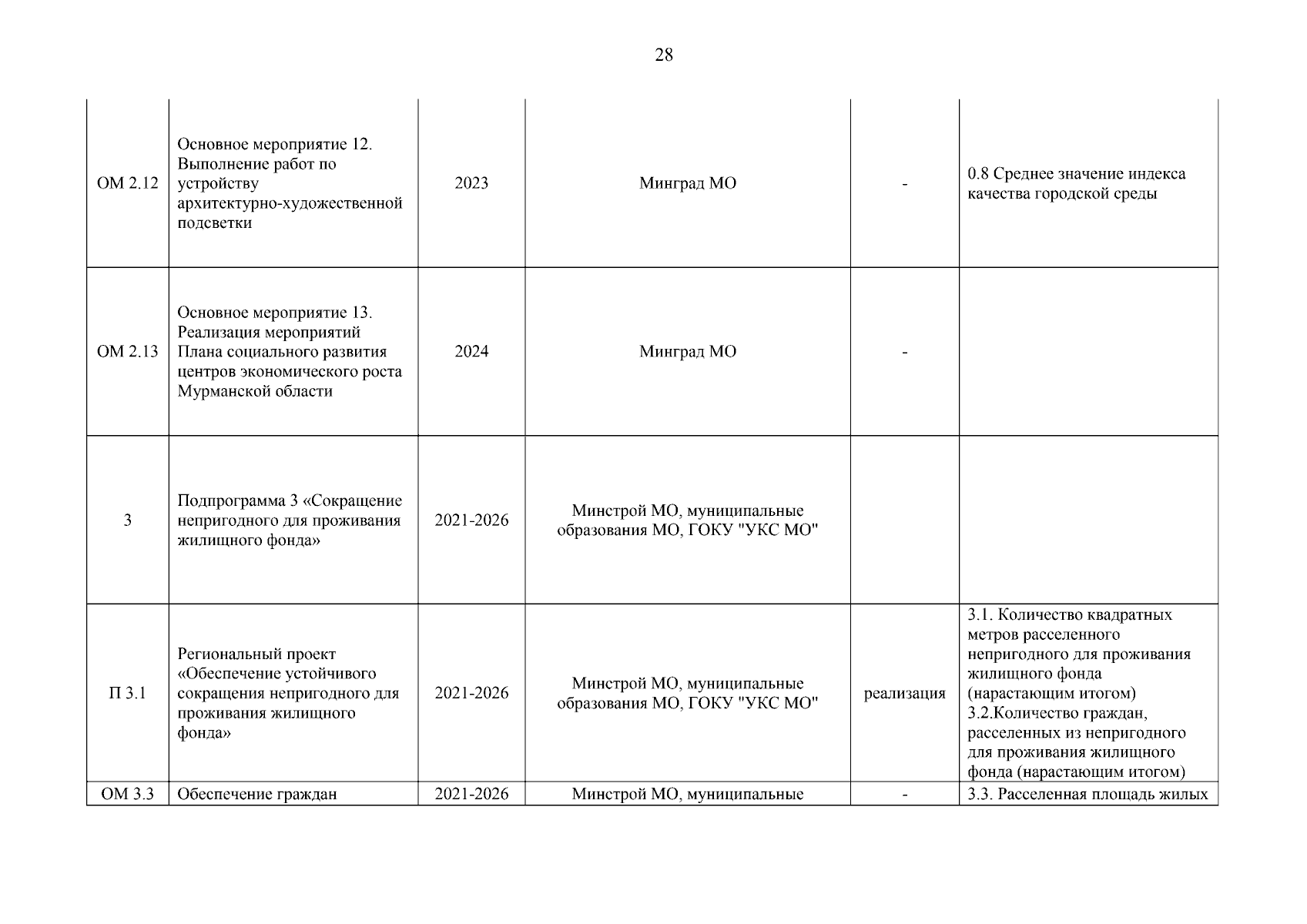 28

| | | | | | |
|---|---|---|---|---|---|
| ОМ 2.12 | Основное мероприятие 12. Выполнение работ по устройству архитектурно-художественной подсветки | 2023 | Минград МО | - | 0.8 Среднее значение индекса качества городской среды |
| ОМ 2.13 | Основное мероприятие 13. Реализация мероприятий Плана социального развития центров экономического роста Мурманской области | 2024 | Минград МО | - | |
| 3 | Подпрограмма 3 «Сокращение непригодного для проживания жилищного фонда» | 2021-2026 | Минстрой МО, муниципальные образования МО, ГОКУ "УКС МО" | | |
| П 3.1 | Региональный проект «Обеспечение устойчивого сокращения непригодного для проживания жилищного фонда» | 2021-2026 | Минстрой МО, муниципальные образования МО, ГОКУ "УКС МО" | реализация | 3.1. Количество квадратных метров расселенного непригодного для проживания жилищного фонда (нарастающим итогом) 3.2.Количество граждан, расселенных из непригодного для проживания жилищного фонда (нарастающим итогом) |
| ОМ 3.3 | Обеспечение граждан | 2021-2026 | Минстрой МО, муниципальные | - | 3.3. Расселенная площадь жилых |